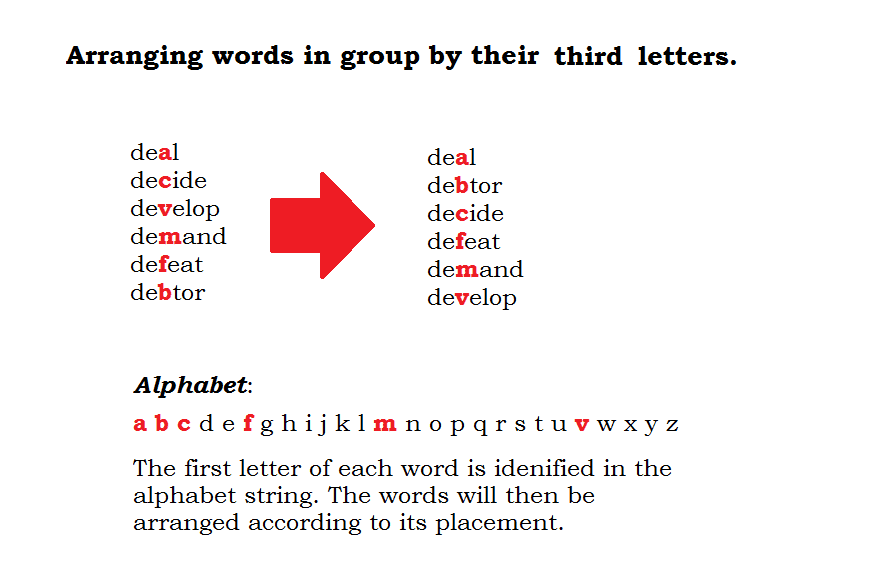 Arranging words in group by their third letters.

deal
decide
develop
demand
defeat
debtor

deal
debtor
decide
defeat
demand
develop

Alphabet:

a b c d e f g h i j k l m n o p q r s t u v w x y z

The first letter of each word is idenified in the alphabet string. The words will then be arranged according to its placement.